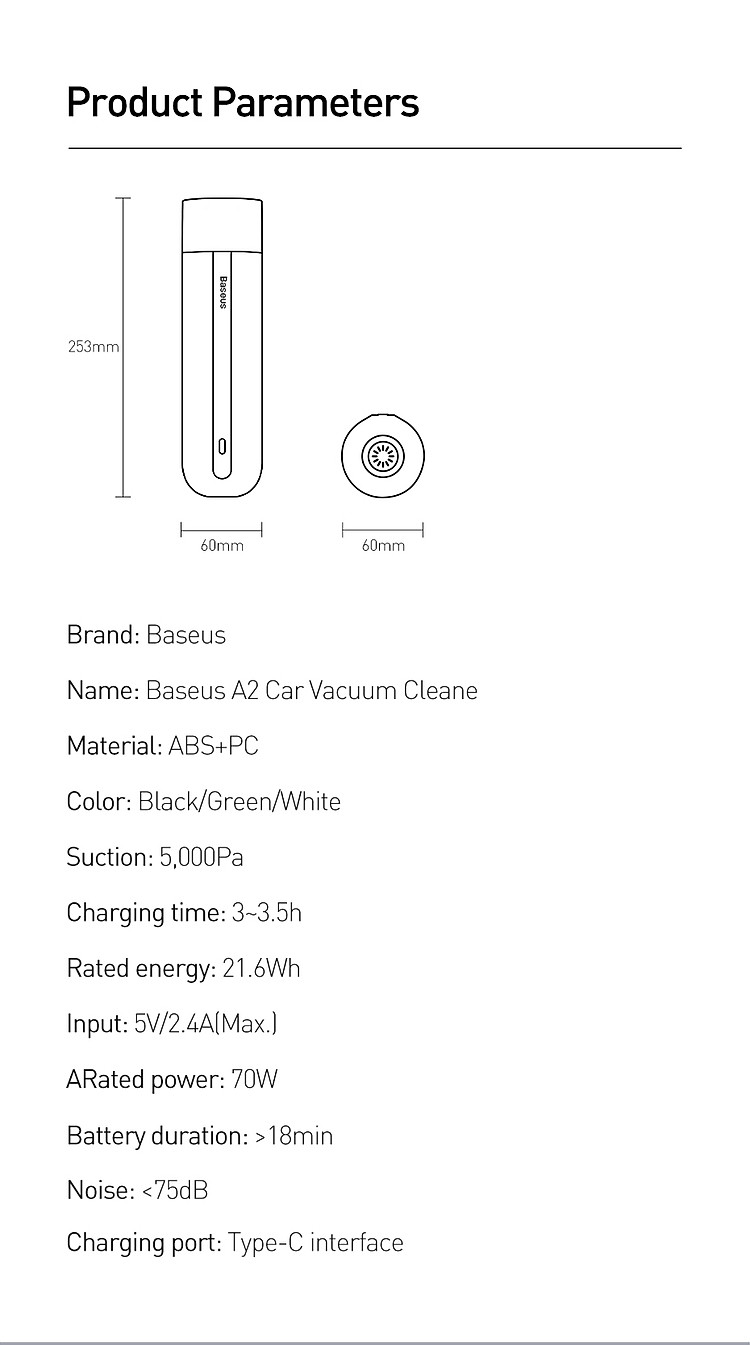 Product Parameters

253mm

Baseus

60mm

60mm

Brand: Baseus

Name: Baseus A2 Car Vacuum Cleane

Material: ABS+PC

Color: Black/Green/White

Suction: 5,000Pa

Charging time: 3~3.5h

Rated energy: 21.6Wh

Input: 5V/2.4A(Max.)

ARated power: 70W

Battery duration: >18min

Noise: <75dB

Charging port: Type-C interface